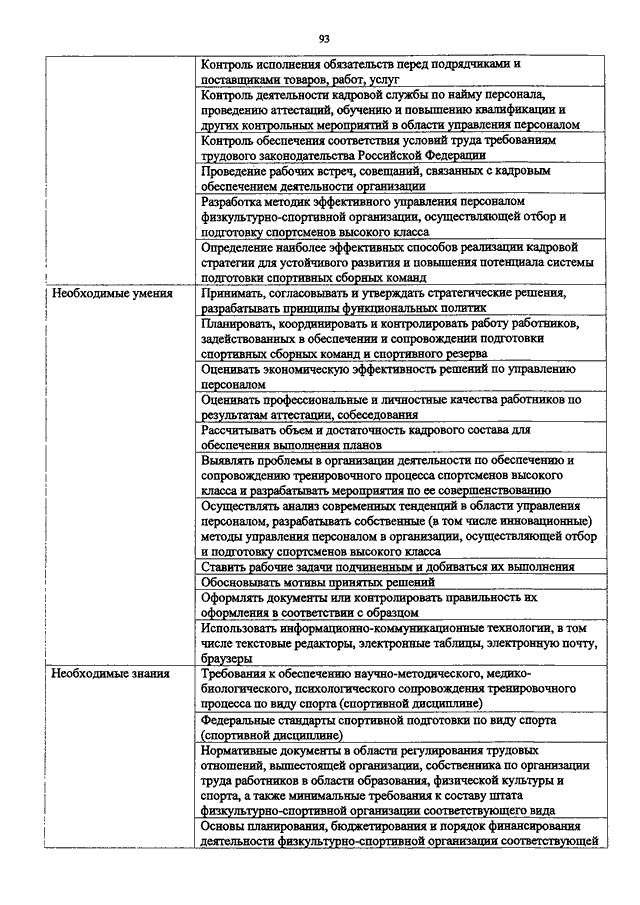 93

| | |
|---|---|
| | Контроль исполнения обязательств перед подрядчиками и поставщиками товаров, работ, услуг |
| | Контроль деятельности кадровой службы по найму персонала, проведению аттестаций, обучению и повышению квалификации и других контрольных мероприятий в области управления персоналом |
| | Контроль обеспечения соответствия условий труда требованиям трудового законодательства Российской Федерации |
| | Проведение рабочих встреч, совещаний, связанных с кадровым обеспечением деятельности организации |
| | Разработка методик эффективного управления персоналом физкультурно-спортивной организации, осуществляющей отбор и подготовку спортсменов высокого класса |
| | Определение наиболее эффективных способов реализации кадровой стратегии для устойчивого развития и повышения потенциала системы подготовки спортивных сборных команд |
| Необходимые умения | Принимать, согласовывать и утверждать стратегические решения, разрабатывать принципы функциональных политик |
| | Планировать, координировать и контролировать работу работников, задействованных в обеспечении и сопровождении подготовки спортивных сборных команд и спортивного резерва |
| | Оценивать экономическую эффективность решений по управлению персоналом |
| | Оценивать профессиональные и личностные качества работников по результатам аттестации, собеседования |
| | Рассчитывать объем и достаточность кадрового состава для обеспечения выполнения планов |
| | Выявлять проблемы в организации деятельности по обеспечению и сопровождению тренировочного процесса спортсменов высокого класса и разрабатывать мероприятия по ее совершенствованию |
| | Осуществлять анализ современных тенденций в области управления персоналом, разрабатывать собственные (в том числе инновационные) методы управления персоналом в организации, осуществляющей отбор и подготовку спортсменов высокого класса |
| | Ставить рабочие задачи подчиненным и добиваться их выполнения |
| | Обосновывать мотивы принятых решений |
| | Оформлять документы или контролировать правильность их оформления в соответствии с образцом |
| | Использовать информационно-коммуникационные технологии, в том числе текстовые редакторы, электронные таблицы, электронную почту, браузеры |
| Необходимые знания | Требования к обеспечению научно-методического, медико-биологического, психологического сопровождения тренировочного процесса по виду спорта (спортивной дисциплине) |
| | Федеральные стандарты спортивной подготовки по виду спорта (спортивной дисциплине) |
| | Нормативные документы в области регулирования трудовых отношений, вышестоящей организации, собственника по организации труда работников в области образования, физической культуры и спорта, а также минимальные требования к составу штата физкультурно-спортивной организации соответствующего вида |
| | Основы планирования, бюджетирования и порядок финансирования деятельности физкультурно-спортивной организации соответствующей |